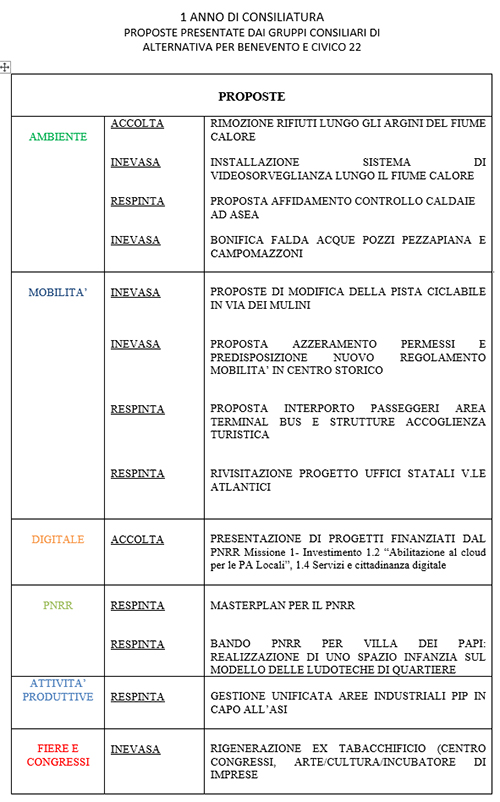 1 ANNO DI CONSILIATURA
PROPOSTE PRESENTATE DAI GRUPPI CONSILIARI DI
ALTERNATIVA PER BENEVENTO E CIVICO 22

| PROPOSTE | | |
|---|---|---|
| AMBIENTE | ACCOLTA | RIMOZIONE RIFIUTI LUNGO GLI ARGINI DEL FIUME CALORE |
| | INEVASA | INSTALLAZIONE SISTEMA DI VIDEOSORVEGLIANZA LUNGO IL FIUME CALORE |
| | RESPINTA | PROPOSTA AFFIDAMENTO CONTROLLO CALDAIE AD ASEA |
| | INEVASA | BONIFICA FALDA ACQUE POZZI PEZZAPIANA E CAMPOMAZZONI |
| MOBILITA' | INEVASA | PROPOSTE DI MODIFICA DELLA PISTA CICLABILE IN VIA DEI MULINI |
| | INEVASA | PROPOSTA AZZERAMENTO PERMESSI E PREDISPOSIZIONE NUOVO REGOLAMENTO MOBILITA' IN CENTRO STORICO |
| | RESPINTA | PROPOSTA INTERPORTO PASSEGGERI AREA TERMINAL BUS E STRUTTURE ACCOGLIENZA TURISTICA |
| | RESPINTA | RIVISITAZIONE PROGETTO UFFICI STATALI V.LE ATLANTICI |
| DIGITALE | ACCOLTA | PRESENTAZIONE DI PROGETTI FINANZIATI DAL PNRR Missione 1- Investimento 1.2 "Abilitazione al cloud per le PA Locali", 1.4 Servizi e cittadinanza digitale |
| PNRR | RESPINTA | MASTERPLAN PER IL PNRR |
| | RESPINTA | BANDO PNRR PER VILLA DEI PAPI: REALIZZAZIONE DI UNO SPAZIO INFANZIA SUL MODELLO DELLE LUDOTECHE DI QUARTIERE |
| ATTIVITA' PRODUTTIVE | RESPINTA | GESTIONE UNIFICATA AREE INDUSTRIALI PIP IN CAPO ALL'ASI |
| FIERE E CONGRESSI | INEVASA | RIGENERAZIONE EX TABACCHIFICIO (CENTRO CONGRESSI, ARTE/CULTURA/INCUBATORE DI IMPRESE |